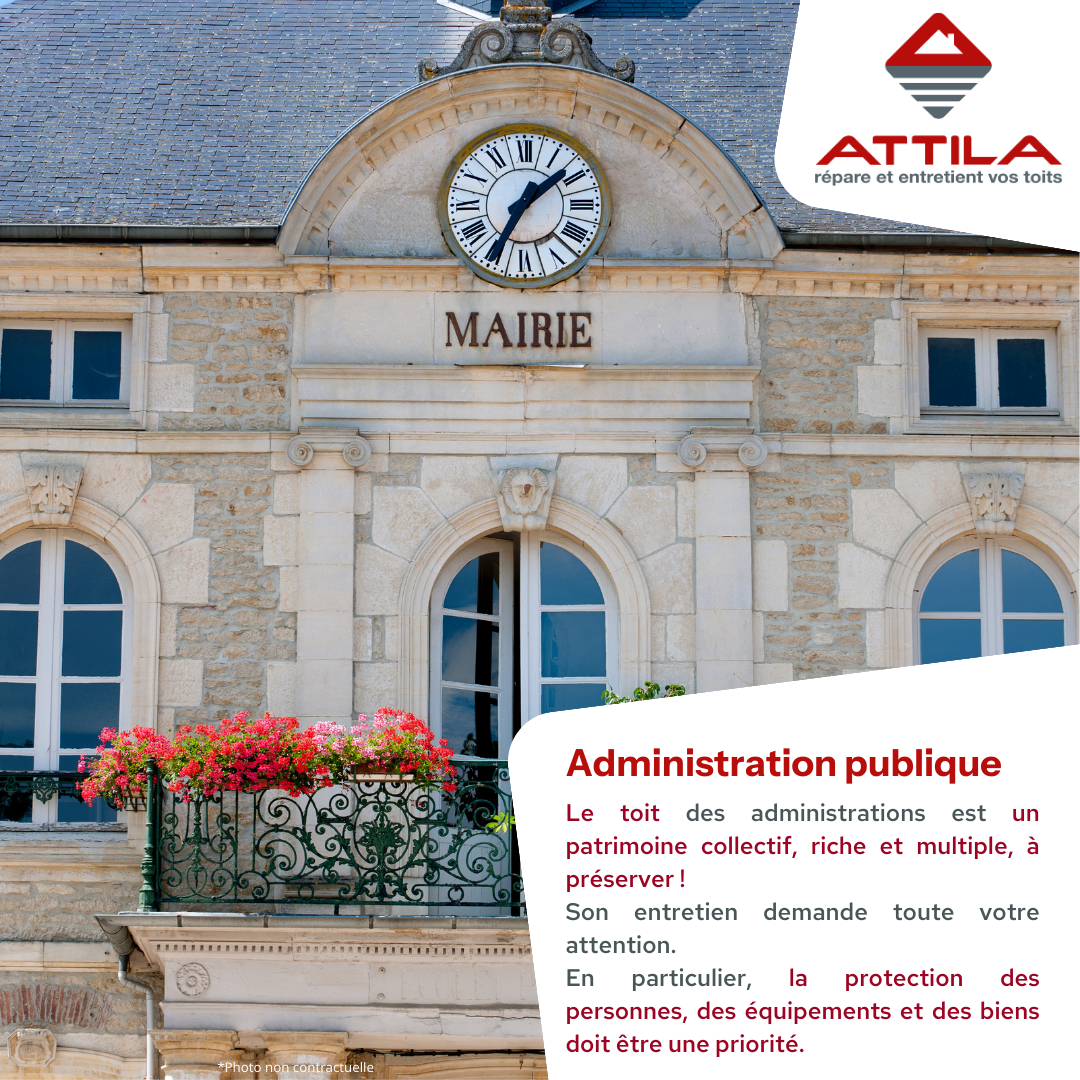 ATTILA
répare et entretient vos toits

MAIRIE

Administration publique

Le toit des administrations est un patrimoine collectif, riche et multiple, à préserver !

Son entretien demande toute votre attention.

En particulier, la protection des personnes, des équipements et des biens doit être une priorité.

*Photo non contractuelle